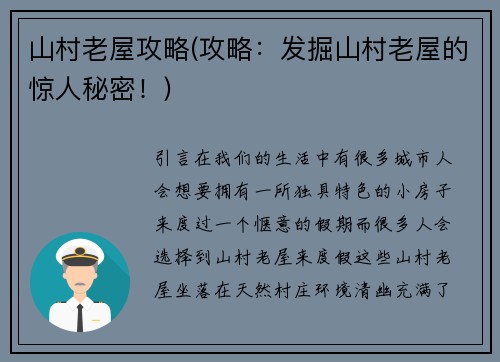 山村老屋攻略(攻略：发掘山村老屋的惊人秘密！)

引言在我们的生活中有很多城市人会想要拥有一所独具特色的小房子来度过一个惬意的假期而很多人会选择到山村老屋来度假这些山村老屋坐落在天然村庄环境清幽充满了